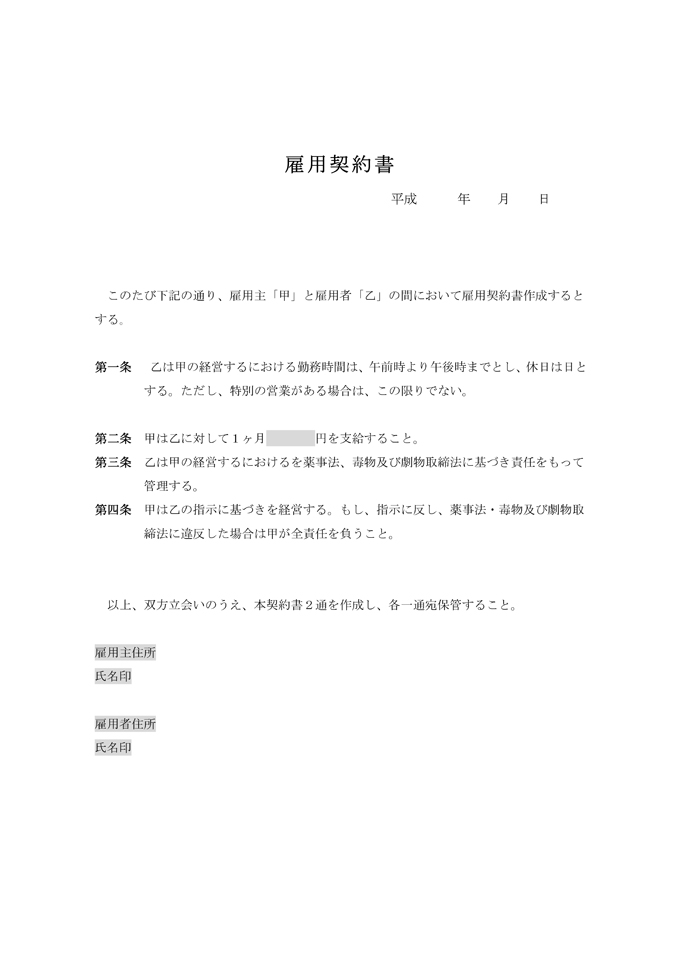 雇用契約書

平成　年　月　日

このたび下記の通り、雇用主「甲」と雇用者「乙」の間において雇用契約書作成するとする。

第一条　乙は甲の経営するにおける勤務時間は、午前時より午後時までとし、休日は日とする。ただし、特別の営業がある場合は、この限りでない。

第二条　甲は乙に対して1ヶ月____円を支給すること。
第三条　乙は甲の経営するにおけるを薬事法、毒物及び劇物取締法に基づき責任をもって管理する。
第四条　甲は乙の指示に基づきを経営する。もし、指示に反し、薬事法・毒物及び劇物取締法に違反した場合は甲が全責任を負うこと。

以上、双方立会いのうえ、本契約書2通を作成し、各一通宛保管すること。

雇用主住所
氏名印

雇用者住所
氏名印